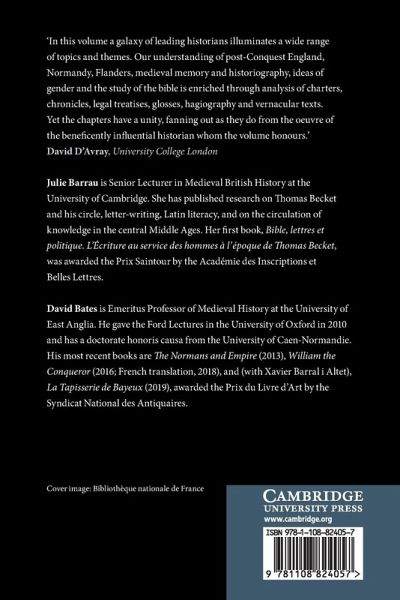 'In this volume a galaxy of leading historians illuminates a wide range of topics and themes. Our understanding of post-Conquest England, Normandy, Flanders, medieval memory and historiography, ideas of gender and the study of the bible is enriched through analysis of charters, chronicles, legal treatises, glosses, hagiography and vernacular texts. Yet the chapters have a unity, fanning out as they do from the oeuvre of the beneficently influential historian whom the volume honours.'
David D'Avray, University College London

Julie Barrau is Senior Lecturer in Medieval British History at the University of Cambridge. She has published research on Thomas Becket and his circle, letter-writing, Latin literacy, and on the circulation of knowledge in the central Middle Ages. Her first book, Bible, lettres et politique. L'Écriture au service des hommes à l'époque de Thomas Becket, was awarded the Prix Saintour by the Académie des Inscriptions et Belles Lettres.

David Bates is Emeritus Professor of Medieval History at the University of East Anglia. He gave the Ford Lectures in the University of Oxford in 2010 and has a doctorate honoris causa from the University of Caen-Normandie. His most recent books are The Normans and Empire (2013), William the Conqueror (2016; French translation, 2018), and (with Xavier Barral i Altet), La Tapisserie de Bayeux (2019), awarded the Prix du Livre d'Art by the Syndicat National des Antiquaires.

Cover image: Bibliothèque nationale de France

CAMBRIDGE
UNIVERSITY PRESS
www.cambridge.org

ISBN 978-1-108-82405-7

9 781108 824057 >